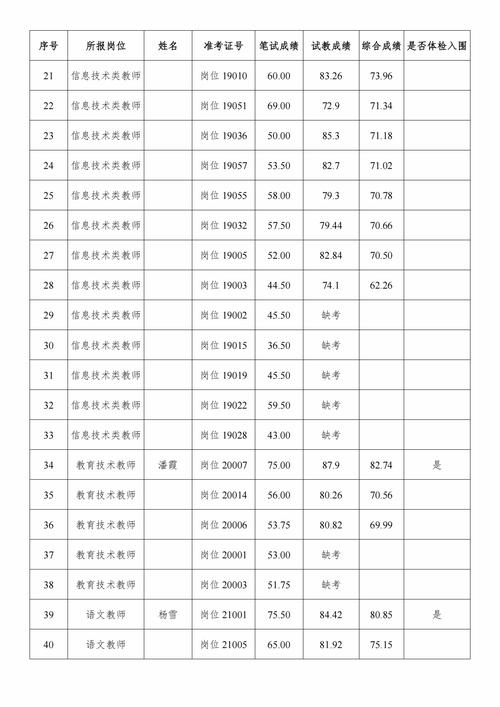 | 序号 | 所报岗位 | 姓名 | 准考证号 | 笔试成绩 | 试教成绩 | 综合成绩 | 是否体检入围 |
|---|---|---|---|---|---|---|---|
| 21 | 信息技术类教师 | | 岗位 19010 | 60.00 | 83.26 | 73.96 | |
| 22 | 信息技术类教师 | | 岗位 19051 | 69.00 | 72.9 | 71.34 | |
| 23 | 信息技术类教师 | | 岗位 19036 | 50.00 | 85.3 | 71.18 | |
| 24 | 信息技术类教师 | | 岗位 19057 | 53.50 | 82.7 | 71.02 | |
| 25 | 信息技术类教师 | | 岗位 19055 | 58.00 | 79.3 | 70.78 | |
| 26 | 信息技术类教师 | | 岗位 19032 | 57.50 | 79.44 | 70.66 | |
| 27 | 信息技术类教师 | | 岗位 19005 | 52.00 | 82.84 | 70.50 | |
| 28 | 信息技术类教师 | | 岗位 19003 | 44.50 | 74.1 | 62.26 | |
| 29 | 信息技术类教师 | | 岗位 19002 | 45.50 | 缺考 | | |
| 30 | 信息技术类教师 | | 岗位 19015 | 36.50 | 缺考 | | |
| 31 | 信息技术类教师 | | 岗位 19019 | 45.50 | 缺考 | | |
| 32 | 信息技术类教师 | | 岗位 19022 | 59.50 | 缺考 | | |
| 33 | 信息技术类教师 | | 岗位 19028 | 43.00 | 缺考 | | |
| 34 | 教育技术教师 | 潘霞 | 岗位 20007 | 75.00 | 87.9 | 82.74 | 是 |
| 35 | 教育技术教师 | | 岗位 20014 | 56.00 | 80.26 | 70.56 | |
| 36 | 教育技术教师 | | 岗位 20006 | 53.75 | 80.82 | 69.99 | |
| 37 | 教育技术教师 | | 岗位 20001 | 53.00 | 缺考 | | |
| 38 | 教育技术教师 | | 岗位 20003 | 51.75 | 缺考 | | |
| 39 | 语文教师 | 杨雪 | 岗位 21001 | 75.50 | 84.42 | 80.85 | 是 |
| 40 | 语文教师 | | 岗位 21005 | 65.00 | 81.92 | 75.15 | |